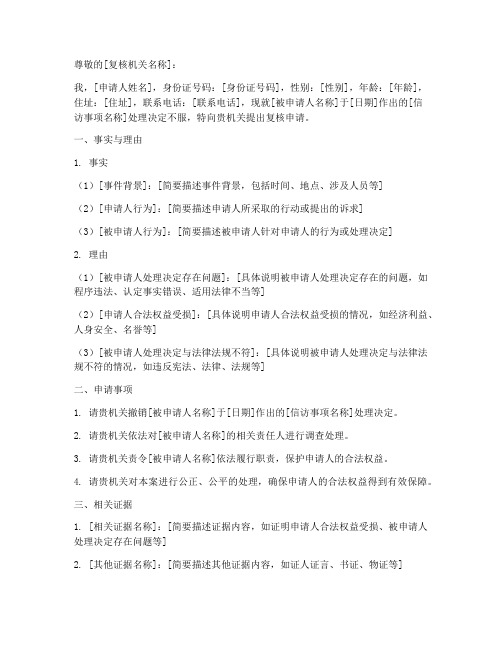 尊敬的[复核机关名称]：

我，[申请人姓名]，身份证号码：[身份证号码]，性别：[性别]，年龄：[年龄]，住址：[住址]，联系电话：[联系电话]，现就[被申请人名称]于[日期]作出的[信访事项名称]处理决定不服，特向贵机关提出复核申请。

一、事实与理由

1. 事实

（1）[事件背景]：[简要描述事件背景，包括时间、地点、涉及人员等]

（2）[申请人行为]：[简要描述申请人所采取的行动或提出的诉求]

（3）[被申请人行为]：[简要描述被申请人针对申请人的行为或处理决定]

2. 理由

（1）[被申请人处理决定存在问题]：[具体说明被申请人处理决定存在的问题，如程序违法、认定事实错误、适用法律不当等]

（2）[申请人合法权益受损]：[具体说明申请人合法权益受损的情况，如经济利益、人身安全、名誉等]

（3）[被申请人处理决定与法律法规不符]：[具体说明被申请人处理决定与法律法规不符的情况，如违反宪法、法律、法规等]

二、申请事项

1. 请贵机关撤销[被申请人名称]于[日期]作出的[信访事项名称]处理决定。

2. 请贵机关依法对[被申请人名称]的相关责任人进行调查处理。

3. 请贵机关责令[被申请人名称]依法履行职责，保护申请人的合法权益。

4. 请贵机关对本案进行公正、公平的处理，确保申请人的合法权益得到有效保障。

三、相关证据

1. [相关证据名称]：[简要描述证据内容，如证明申请人合法权益受损、被申请人处理决定存在问题等]

2. [其他证据名称]：[简要描述其他证据内容，如证人证言、书证、物证等]